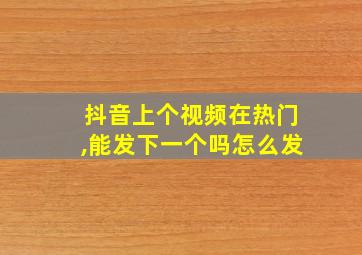 抖音上个视频在热门,能发下一个吗怎么发